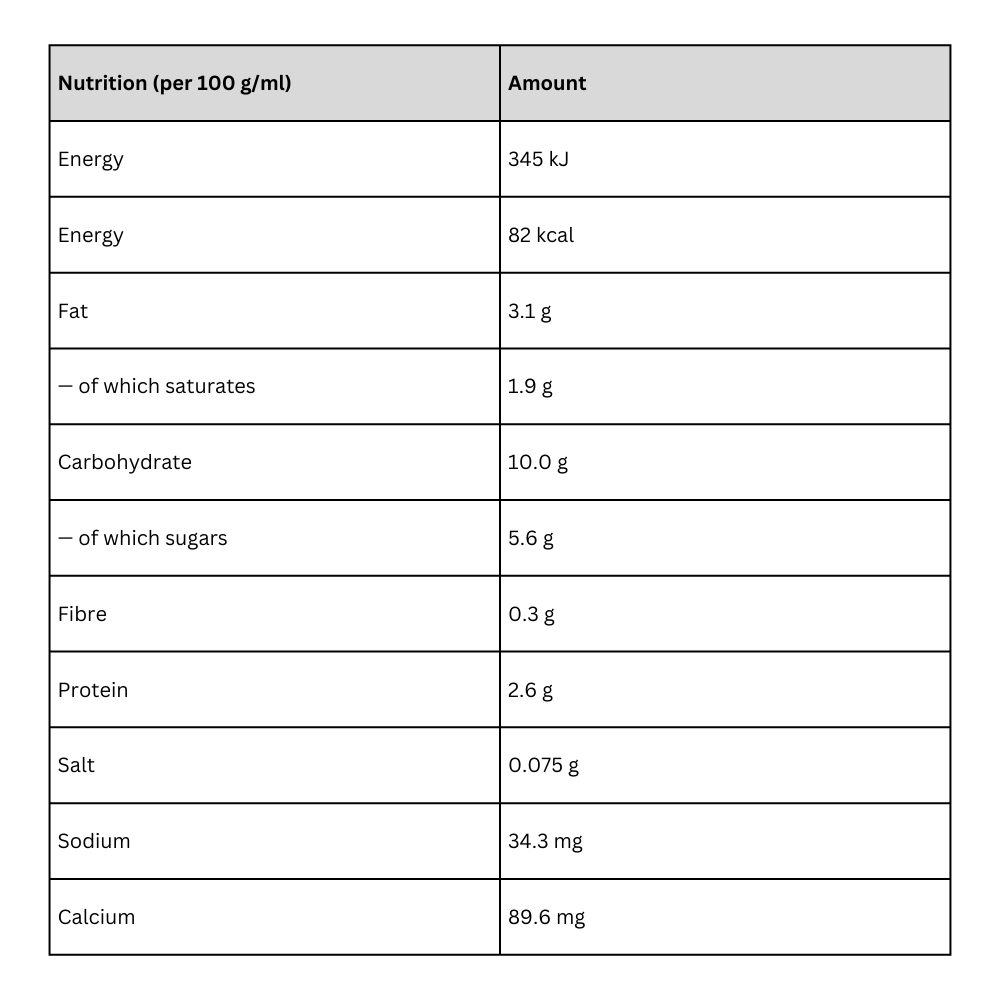 | Nutrition (per 100 g/ml) | Amount |
|---|---|
| Energy | 345 kJ |
| Energy | 82 kcal |
| Fat | 3.1 g |
| — of which saturates | 1.9 g |
| Carbohydrate | 10.0 g |
| — of which sugars | 5.6 g |
| Fibre | 0.3 g |
| Protein | 2.6 g |
| Salt | 0.075 g |
| Sodium | 34.3 mg |
| Calcium | 89.6 mg |